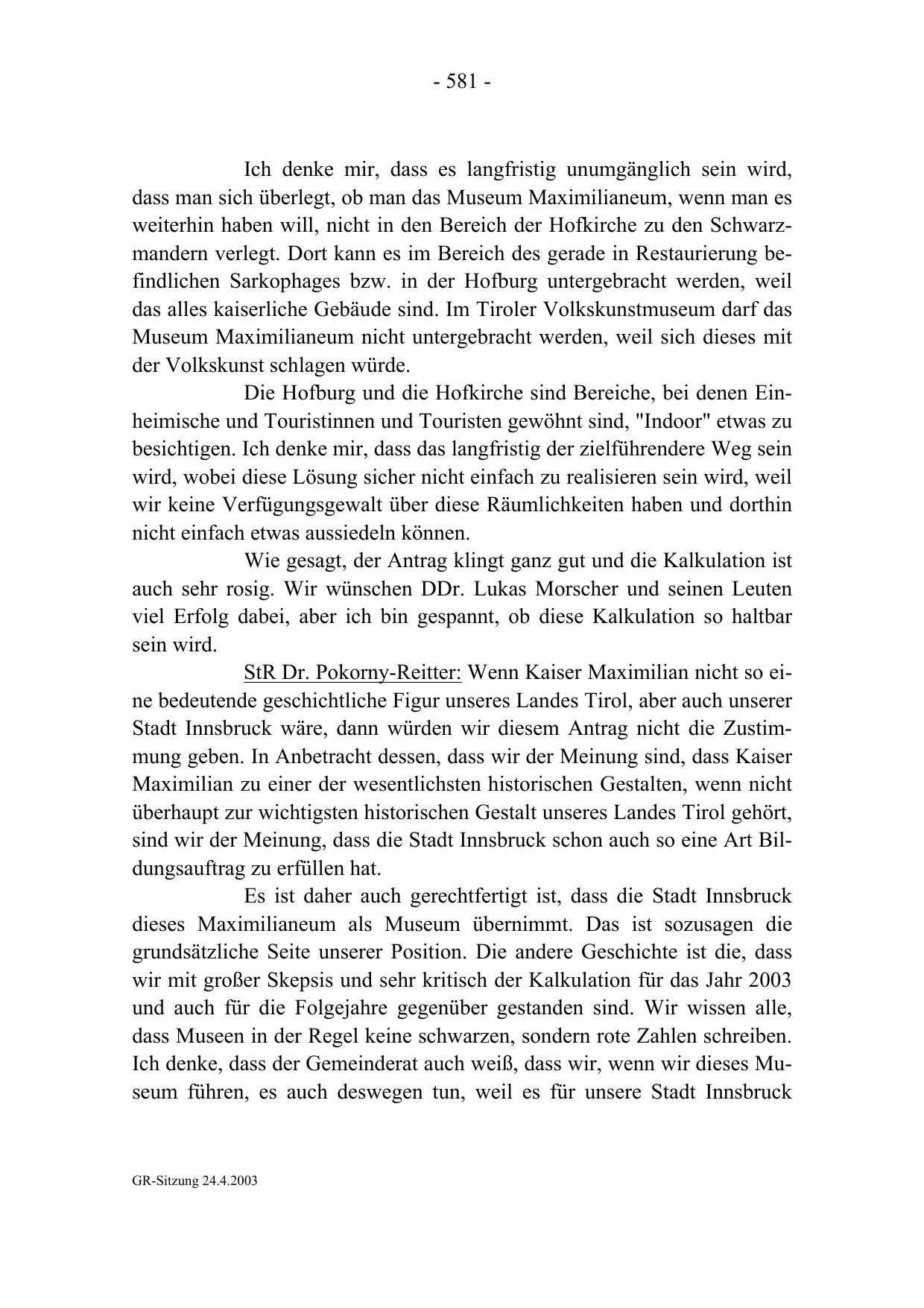 - 581 -

Ich denke mir, dass es langfristig unumgänglich sein wird, dass man sich überlegt, ob man das Museum Maximilianeum, wenn man es weiterhin haben will, nicht in den Bereich der Hofkirche zu den Schwarzmandern verlegt. Dort kann es im Bereich des gerade in Restaurierung befindlichen Sarkophages bzw. in der Hofburg untergebracht werden, weil das alles kaiserliche Gebäude sind. Im Tiroler Volkskunstmuseum darf das Museum Maximilianeum nicht untergebracht werden, weil sich dieses mit der Volkskunst schlagen würde.

Die Hofburg und die Hofkirche sind Bereiche, bei denen Einheimische und Touristinnen und Touristen gewöhnt sind, "Indoor" etwas zu besichtigen. Ich denke mir, dass das langfristig der zielführendere Weg sein wird, wobei diese Lösung sicher nicht einfach zu realisieren sein wird, weil wir keine Verfügungsgewalt über diese Räumlichkeiten haben und dorthin nicht einfach etwas aussiedeln können.

Wie gesagt, der Antrag klingt ganz gut und die Kalkulation ist auch sehr rosig. Wir wünschen DDr. Lukas Morscher und seinen Leuten viel Erfolg dabei, aber ich bin gespannt, ob diese Kalkulation so haltbar sein wird.

StR Dr. Pokorny-Reitter: Wenn Kaiser Maximilian nicht so eine bedeutende geschichtliche Figur unseres Landes Tirol, aber auch unserer Stadt Innsbruck wäre, dann würden wir diesem Antrag nicht die Zustimmung geben. In Anbetracht dessen, dass wir der Meinung sind, dass Kaiser Maximilian zu einer der wesentlichsten historischen Gestalten, wenn nicht überhaupt zur wichtigsten historischen Gestalt unseres Landes Tirol gehört, sind wir der Meinung, dass die Stadt Innsbruck schon auch so eine Art Bildungsauftrag zu erfüllen hat.

Es ist daher auch gerechtfertigt ist, dass die Stadt Innsbruck dieses Maximilianeum als Museum übernimmt. Das ist sozusagen die grundsätzliche Seite unserer Position. Die andere Geschichte ist die, dass wir mit großer Skepsis und sehr kritisch der Kalkulation für das Jahr 2003 und auch für die Folgejahre gegenüber gestanden sind. Wir wissen alle, dass Museen in der Regel keine schwarzen, sondern rote Zahlen schreiben. Ich denke, dass der Gemeinderat auch weiß, dass wir, wenn wir dieses Museum führen, es auch deswegen tun, weil es für unsere Stadt Innsbruck

GR-Sitzung 24.4.2003